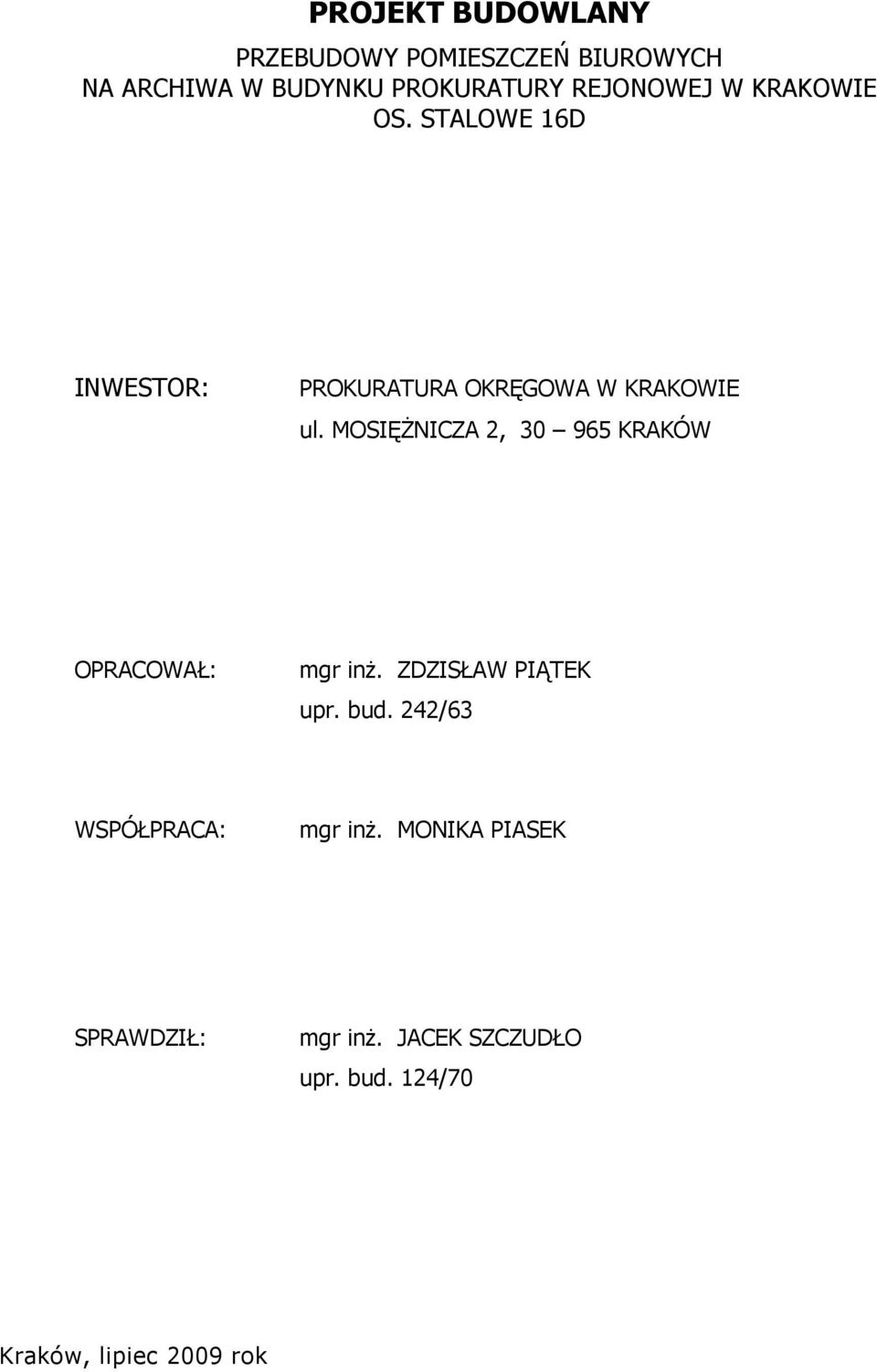 PROJEKT BUDOWLANY

PRZEBUDOWY POMIESZCZEŃ BIUROWYCH NA ARCHIWA W BUDYNKU PROKURATURY REJONOWEJ W KRAKOWIE OS. STALOWE 16D

INWESTOR: PROKURATURA OKRĘGOWA W KRAKOWIE ul. MOSIĘŻNICZA 2, 30 – 965 KRAKÓW

OPRACOWAŁ: mgr inż. ZDZISŁAW PIĄTEK upr. bud. 242/63

WSPÓŁPRACA: mgr inż. MONIKA PIASEK

SPRAWDZIŁ: mgr inż. JACEK SZCZUDŁO upr. bud. 124/70

Kraków, lipiec 2009 rok